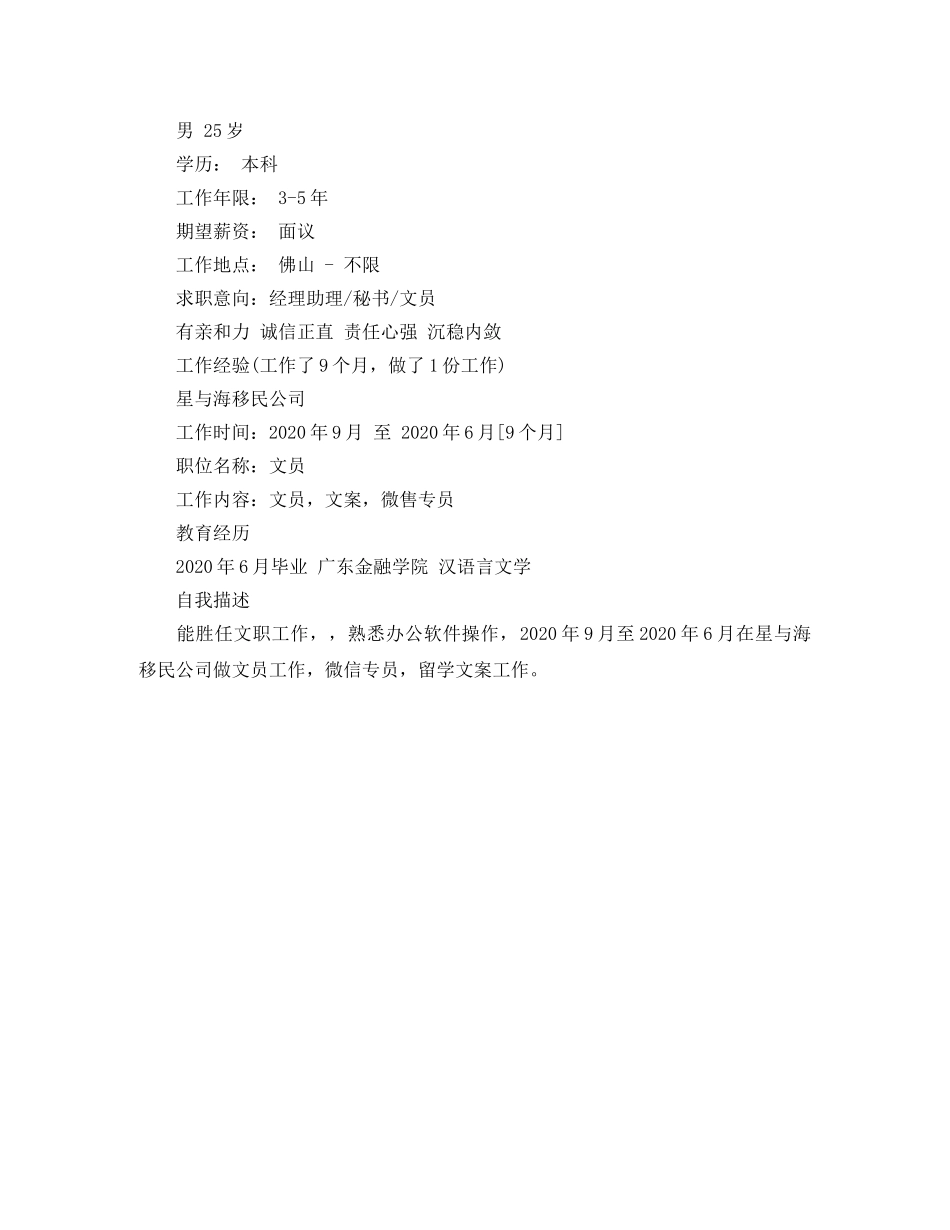 男 25岁

学历： 本科

工作年限： 3-5年

期望薪资： 面议

工作地点： 佛山 - 不限

求职意向：经理助理/秘书/文员

有亲和力 诚信正直 责任心强 沉稳内敛

工作经验(工作了9个月，做了1份工作)

星与海移民公司

工作时间：2020年9月 至 2020年6月[9个月]

职位名称：文员

工作内容：文员，文案，微售专员

教育经历

2020年6月毕业 广东金融学院 汉语言文学

自我描述

能胜任文职工作，，熟悉办公软件操作，2020年9月至2020年6月在星与海移民公司做文员工作，微信专员，留学文案工作。